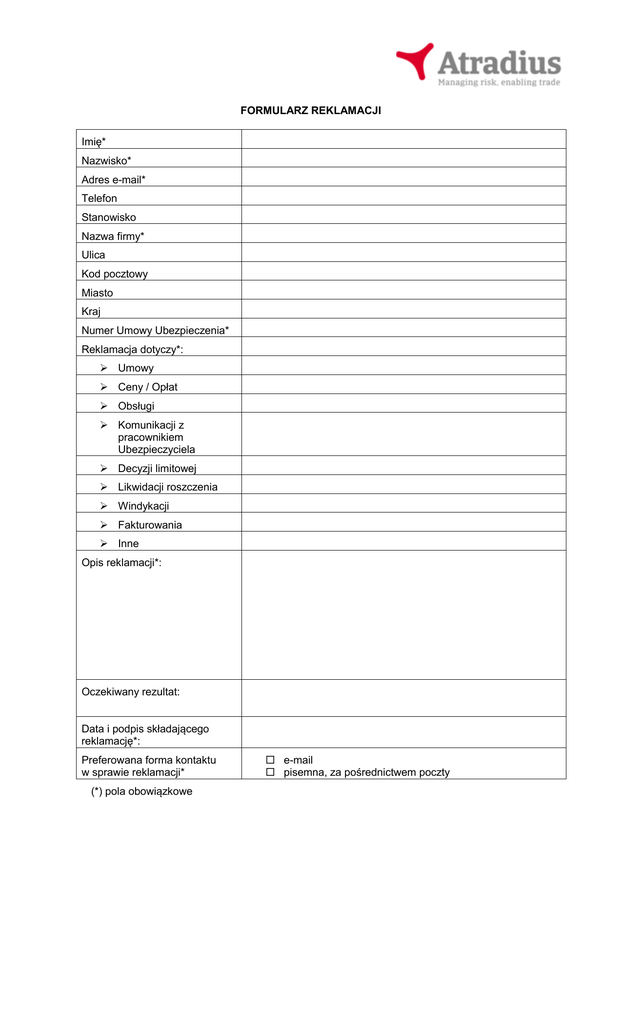 Atradius
Managing risk, enabling trade

FORMULARZ REKLAMACJI

| | |
|---|---|
| Imię* | |
| Nazwisko* | |
| Adres e-mail* | |
| Telefon | |
| Stanowisko | |
| Nazwa firmy* | |
| Ulica | |
| Kod pocztowy | |
| Miasto | |
| Kraj | |
| Numer Umowy Ubezpieczenia* | |
| Reklamacja dotyczy*: | |
| ➢ Umowy | |
| ➢ Ceny / Opłat | |
| ➢ Obsługi | |
| ➢ Komunikacji z pracownikiem Ubezpieczyciela | |
| ➢ Decyzji limitowej | |
| ➢ Likwidacji roszczenia | |
| ➢ Windykacji | |
| ➢ Fakturowania | |
| ➢ Inne | |
| Opis reklamacji*: | |
| Oczekiwany rezultat: | |
| Data i podpis składającego reklamację*: | |
| Preferowana forma kontaktu w sprawie reklamacji* | ☐ e-mail ☐ pisemna, za pośrednictwem poczty |

(*) pola obowiązkowe